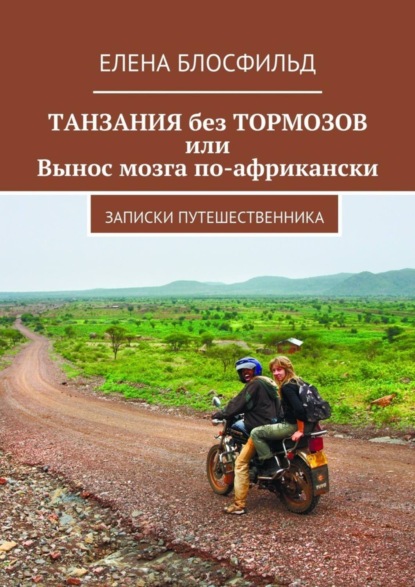 ЕЛЕНА БЛОСФИЛЬД

ТАНЗАНИЯ без ТОРМОЗОВ
или
Вынос мозга по-африкански

ЗАПИСКИ ПУТЕШЕСТВЕННИКА